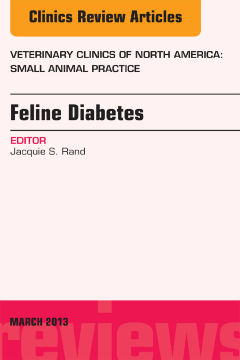 Clinics Review Articles

VETERINARY CLINICS OF NORTH AMERICA: SMALL ANIMAL PRACTICE

Feline Diabetes

EDITOR
Jacquie S. Rand

MARCH 2013

reviews